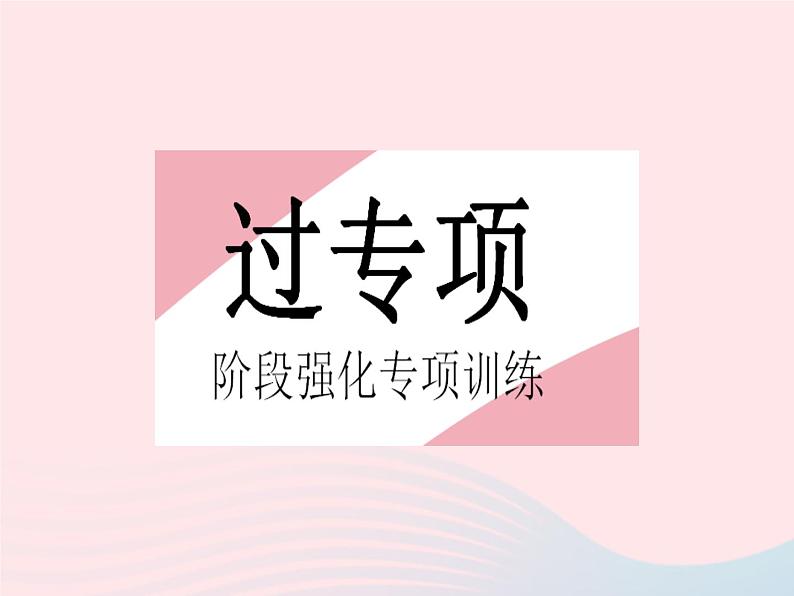 过专项

阶段强化专项训练